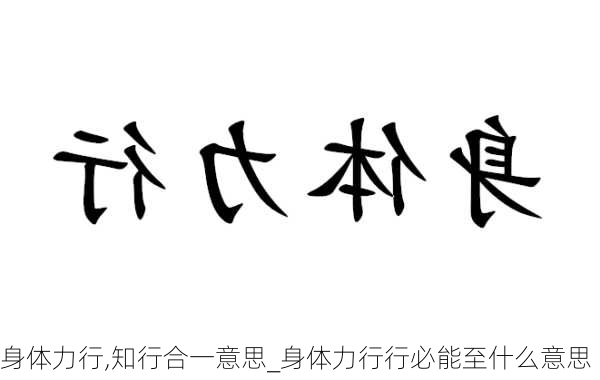 身体力行

身体力行,知行合一意思_身体力行行必能至什么意思